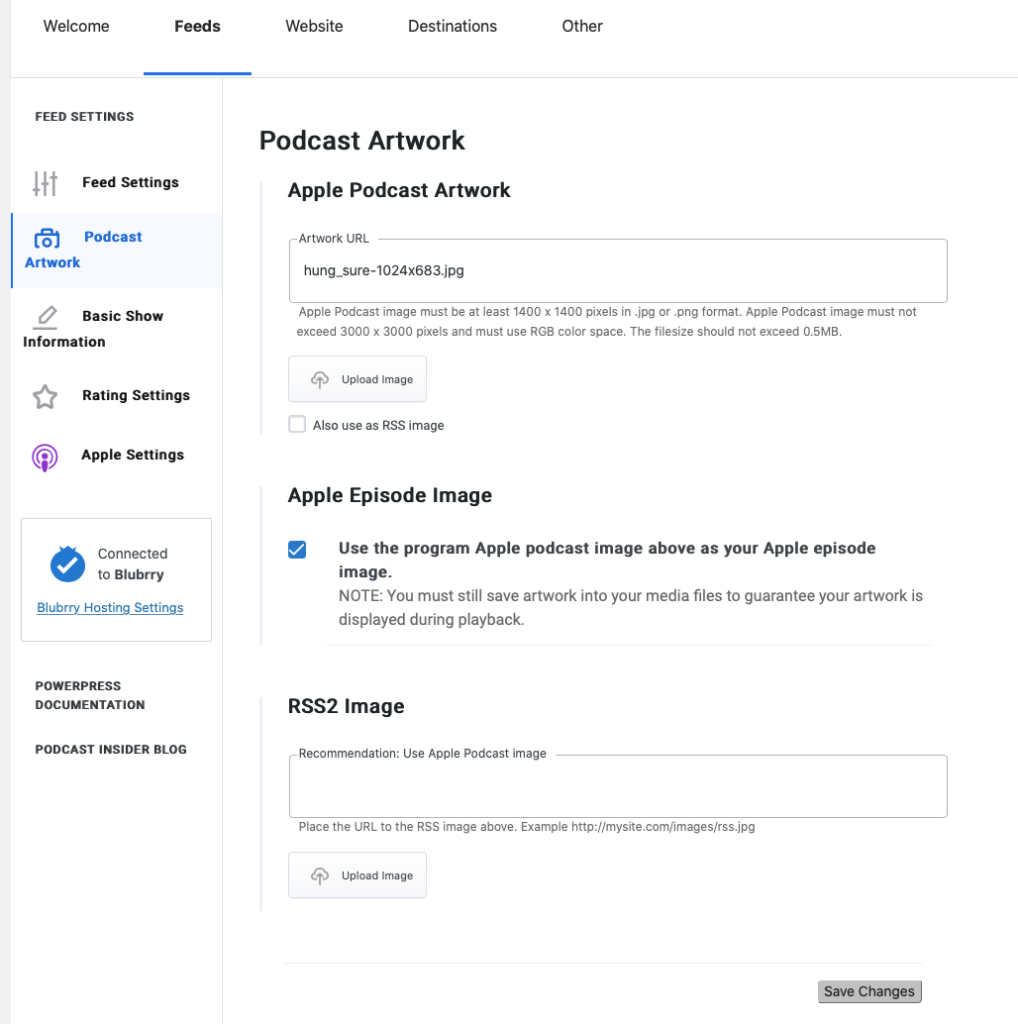 Welcome Feeds Website Destinations Other

FEED SETTINGS

Feed Settings

Podcast Artwork

Basic Show Information

Rating Settings

Apple Settings

Connected to Blubrry

Blubrry Hosting Settings

POWERPRESS DOCUMENTATION

PODCAST INSIDER BLOG

Podcast Artwork

Apple Podcast Artwork

Artwork URL

hung_sure-1024x683.jpg

Apple Podcast image must be at least 1400 x 1400 pixels in .jpg or .png format. Apple Podcast image must not exceed 3000 x 3000 pixels and must use RGB color space. The filesize should not exceed 0.5MB.

Upload Image

Also use as RSS image

Apple Episode Image

Use the program Apple podcast image above as your Apple episode image.
NOTE: You must still save artwork into your media files to guarantee your artwork is displayed during playback.

RSS2 Image

Recommendation: Use Apple Podcast image

Place the URL to the RSS image above. Example http://mysite.com/images/rss.jpg

Upload Image

Save Changes